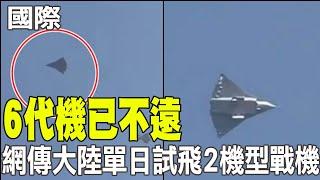 國際

6代機已不遠

網傳大陸單日試飛2機型戰機